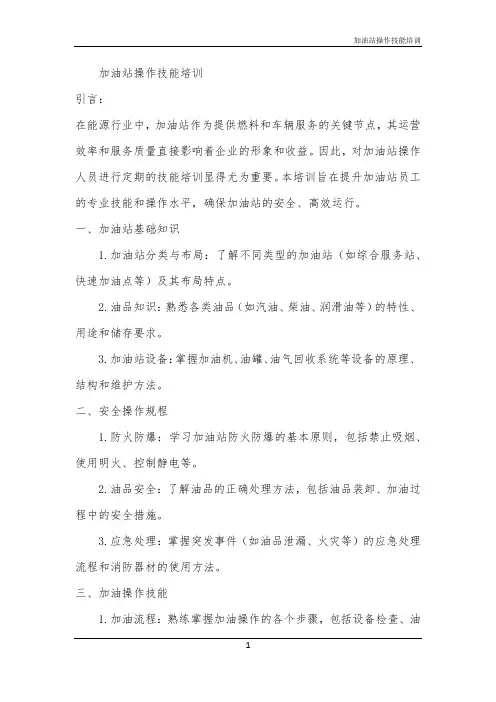 加油站操作技能培训

加油站操作技能培训

引言：

在能源行业中，加油站作为提供燃料和车辆服务的关键节点，其运营效率和服务质量直接影响着企业的形象和收益。因此，对加油站操作人员进行定期的技能培训显得尤为重要。本培训旨在提升加油站员工的专业技能和操作水平，确保加油站的安全、高效运行。

一、加油站基础知识

1. 加油站分类与布局：了解不同类型的加油站（如综合服务站、快速加油点等）及其布局特点。

2. 油品知识：熟悉各类油品（如汽油、柴油、润滑油等）的特性、用途和储存要求。

3. 加油站设备：掌握加油机、油罐、油气回收系统等设备的原理、结构和维护方法。

二、安全操作规程

1. 防火防爆：学习加油站防火防爆的基本原则，包括禁止吸烟、使用明火、控制静电等。

2. 油品安全：了解油品的正确处理方法，包括油品装卸、加油过程中的安全措施。

3. 应急处理：掌握突发事件（如油品泄漏、火灾等）的应急处理流程和消防器材的使用方法。

三、加油操作技能

1. 加油流程：熟练掌握加油操作的各个步骤，包括设备检查、油

1